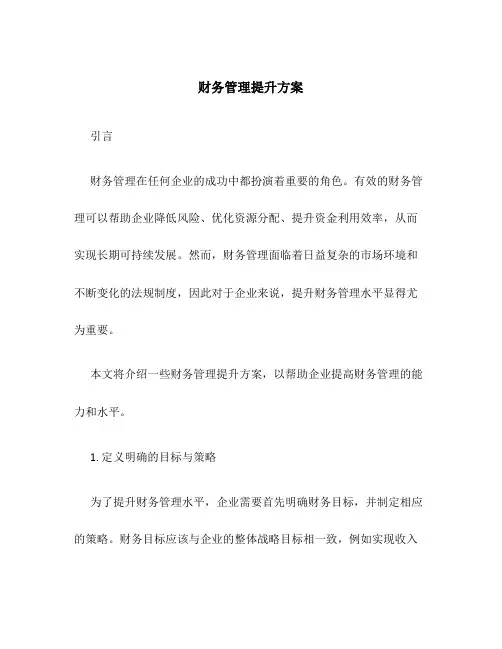 财务管理提升方案

引言

财务管理在任何企业的成功中都扮演着重要的角色。有效的财务管理可以帮助企业降低风险、优化资源分配、提升资金利用效率，从而实现长期可持续发展。然而，财务管理面临着日益复杂的市场环境和不断变化的法规制度，因此对于企业来说，提升财务管理水平显得尤为重要。

本文将介绍一些财务管理提升方案，以帮助企业提高财务管理的能力和水平。

1. 定义明确的目标与策略

为了提升财务管理水平，企业需要首先明确财务目标，并制定相应的策略。财务目标应该与企业的整体战略目标相一致，例如实现收入